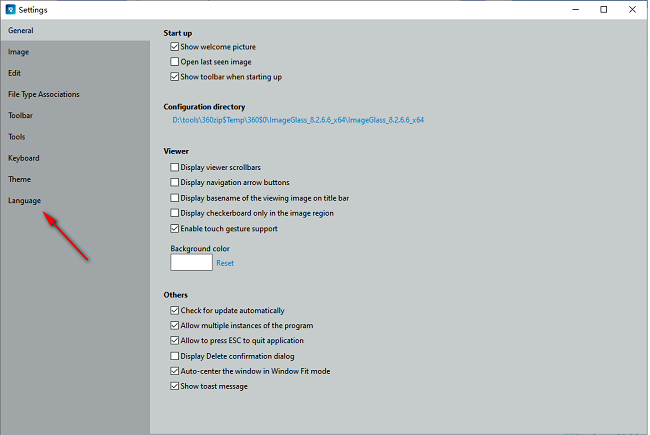 Settings

General
Image
Edit
File Type Associations
Toolbar
Tools
Keyboard
Theme
Language

Start up
Show welcome picture
Open last seen image
Show toolbar when starting up

Configuration directory
D:\tools\360zip$Temp\360$0\ImageGlass_8.2.6.6_x64\ImageGlass_8.2.6.6_x64

Viewer
Display viewer scrollbars
Display navigation arrow buttons
Display basename of the viewing image on title bar
Display checkerboard only in the image region
Enable touch gesture support

Background color
Reset

Others
Check for update automatically
Allow multiple instances of the program
Allow to press ESC to quit application
Display Delete confirmation dialog
Auto-center the window in Window Fit mode
Show toast message